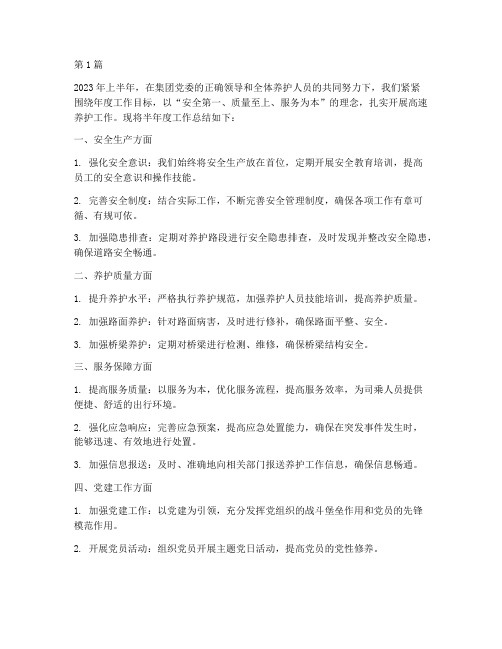 第1篇

2023年上半年，在集团党委的正确领导和全体养护人员的共同努力下，我们紧紧围绕年度工作目标，以“安全第一、质量至上、服务为本”的理念，扎实开展高速养护工作。现将半年度工作总结如下：

一、安全生产方面

1. 强化安全意识：我们始终将安全生产放在首位，定期开展安全教育培训，提高员工的安全意识和操作技能。

2. 完善安全制度：结合实际工作，不断完善安全管理制度，确保各项工作有章可循、有规可依。

3. 加强隐患排查：定期对养护路段进行安全隐患排查，及时发现并整改安全隐患，确保道路安全畅通。

二、养护质量方面

1. 提升养护水平：严格执行养护规范，加强养护人员技能培训，提高养护质量。

2. 加强路面养护：针对路面病害，及时进行修补，确保路面平整、安全。

3. 加强桥梁养护：定期对桥梁进行检测、维修，确保桥梁结构安全。

三、服务保障方面

1. 提高服务质量：以服务为本，优化服务流程，提高服务效率，为司乘人员提供便捷、舒适的出行环境。

2. 强化应急响应：完善应急预案，提高应急处置能力，确保在突发事件发生时，能够迅速、有效地进行处置。

3. 加强信息报送：及时、准确地向相关部门报送养护工作信息，确保信息畅通。

四、党建工作方面

1. 加强党建工作：以党建为引领，充分发挥党组织的战斗堡垒作用和党员的先锋模范作用。

2. 开展党员活动：组织党员开展主题党日活动，提高党员的党性修养。